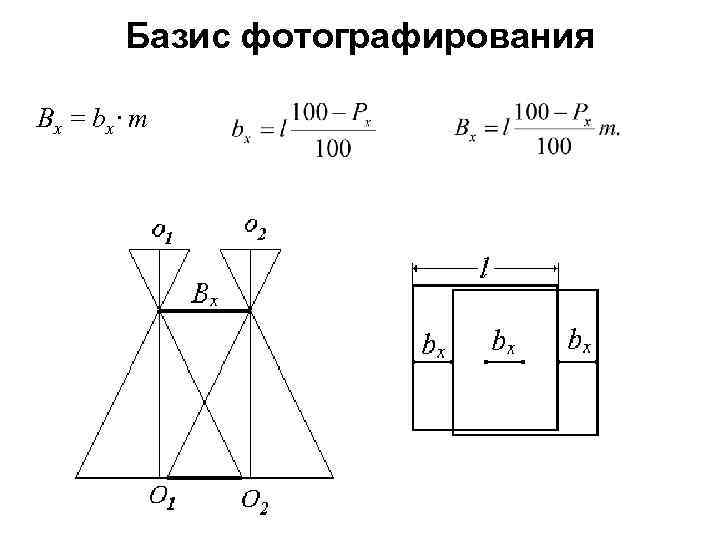 Базис фотографирования

$B_x = b_x \cdot m$

$b_x = l\frac{100 - P_x}{100}$

$B_x = l\frac{100 - P_x}{100}m.$

$o_1$
$o_2$
$B_x$
$O_1$
$O_2$

$l$
$b_x$
$b_x$
$b_x$